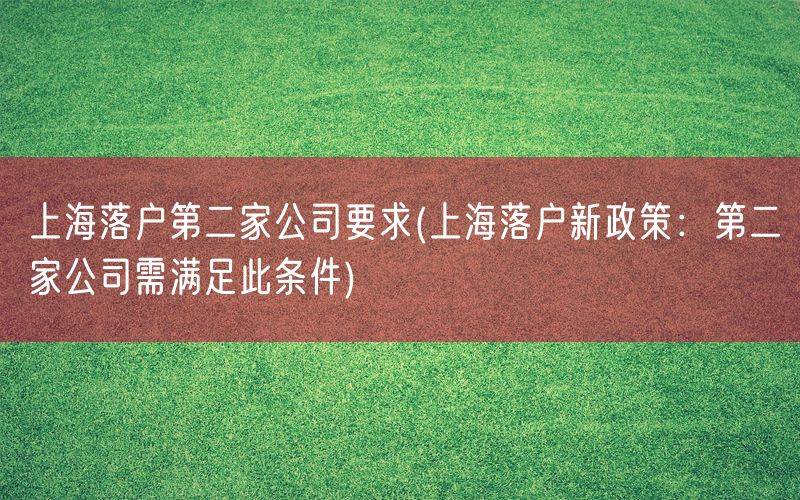 上海落户第二家公司要求(上海落户新政策：第二家公司需满足此条件)